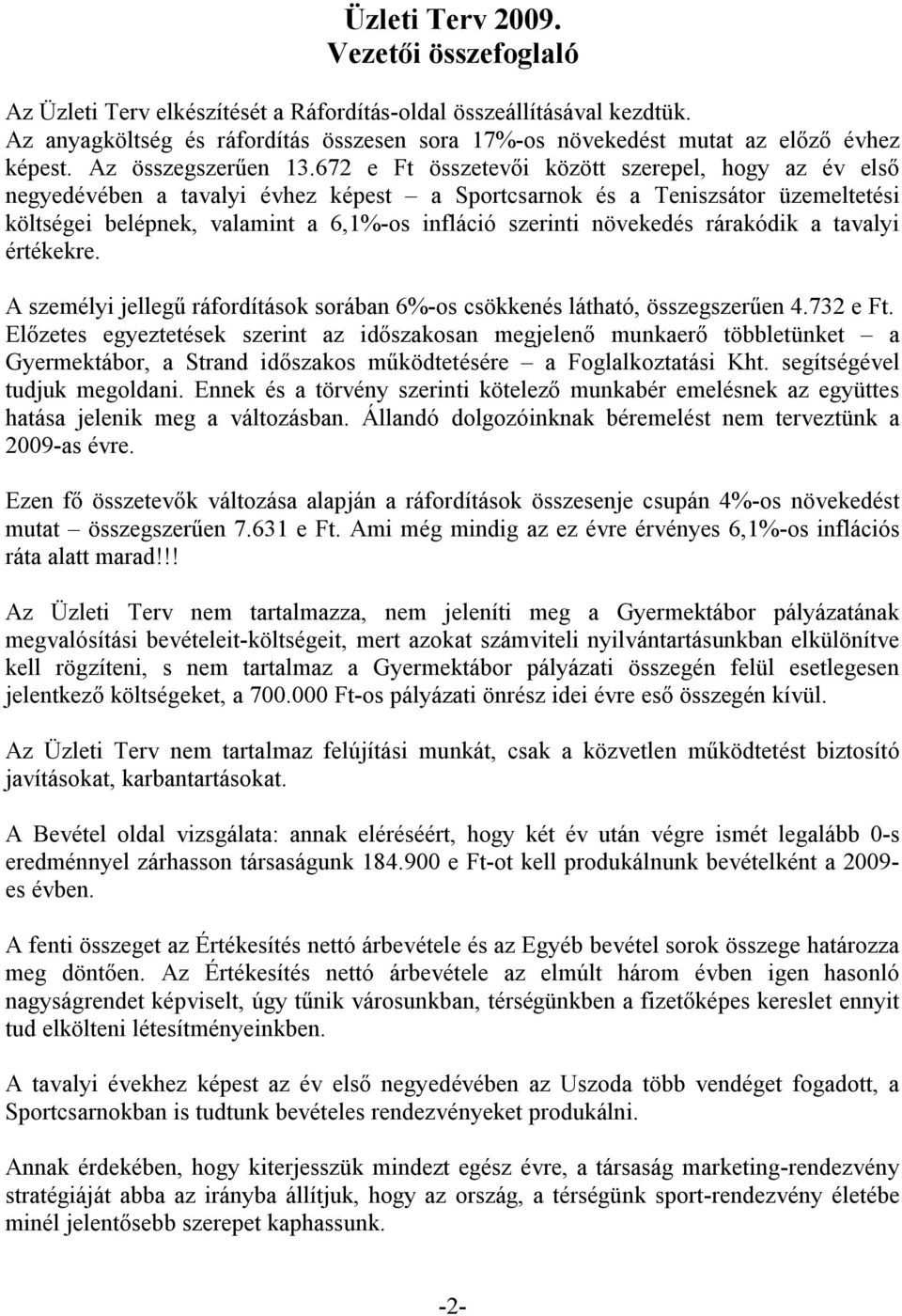 Üzleti Terv 2009.
Vezetői összefoglaló

Az Üzleti Terv elkészítését a Ráfordítás-oldal összeállításával kezdtük. Az anyagköltség és ráfordítás összesen sora 17%-os növekedést mutat az előző évhez képest. Az összegszerűen 13.672 e Ft összetevői között szerepel, hogy az év első negyedévében a tavalyi évhez képest – a Sportcsarnok és a Teniszsátor üzemeltetési költségei belépnek, valamint a 6,1%-os infláció szerinti növekedés rárakódik a tavalyi értékekre.

A személyi jellegű ráfordítások sorában 6%-os csökkenés látható, összegszerűen 4.732 e Ft. Előzetes egyeztetések szerint az időszakosan megjelenő munkaerő többletünket – a Gyermektábor, a Strand időszakos működtetésére – a Foglalkoztatási Kht. segítségével tudjuk megoldani. Ennek és a törvény szerinti kötelező munkabér emelésnek az együttes hatása jelenik meg a változásban. Állandó dolgozóinknak béremelést nem terveztünk a 2009-as évre.

Ezen fő összetevők változása alapján a ráfordítások összesenje csupán 4%-os növekedést mutat – összegszerűen 7.631 e Ft. Ami még mindig az ez évre érvényes 6,1%-os inflációs ráta alatt marad!!!

Az Üzleti Terv nem tartalmazza, nem jeleníti meg a Gyermektábor pályázatának megvalósítási bevételeit-költségeit, mert azokat számviteli nyilvántartásunkban elkülönítve kell rögzíteni, s nem tartalmaz a Gyermektábor pályázati összegén felül esetlegesen jelentkező költségeket, a 700.000 Ft-os pályázati önrész idei évre eső összegén kívül.

Az Üzleti Terv nem tartalmaz felújítási munkát, csak a közvetlen működtetést biztosító javításokat, karbantartásokat.

A Bevétel oldal vizsgálata: annak eléréséért, hogy két év után végre ismét legalább 0-s eredménnyel zárhasson társaságunk 184.900 e Ft-ot kell produkálnunk bevételként a 2009-es évben.

A fenti összeget az Értékesítés nettó árbevétele és az Egyéb bevétel sorok összege határozza meg döntően. Az Értékesítés nettó árbevétele az elmúlt három évben igen hasonló nagyságrendet képviselt, úgy tűnik városunkban, térségünkben a fizetőképes kereslet ennyit tud elkölteni létesítményeinkben.

A tavalyi évekhez képest az év első negyedévében az Uszoda több vendéget fogadott, a Sportcsarnokban is tudtunk bevételes rendezvényeket produkálni.

Annak érdekében, hogy kiterjesszük mindezt egész évre, a társaság marketing-rendezvény stratégiáját abba az irányba állítjuk, hogy az ország, a térségünk sport-rendezvény életébe minél jelentősebb szerepet kaphassunk.

-2-